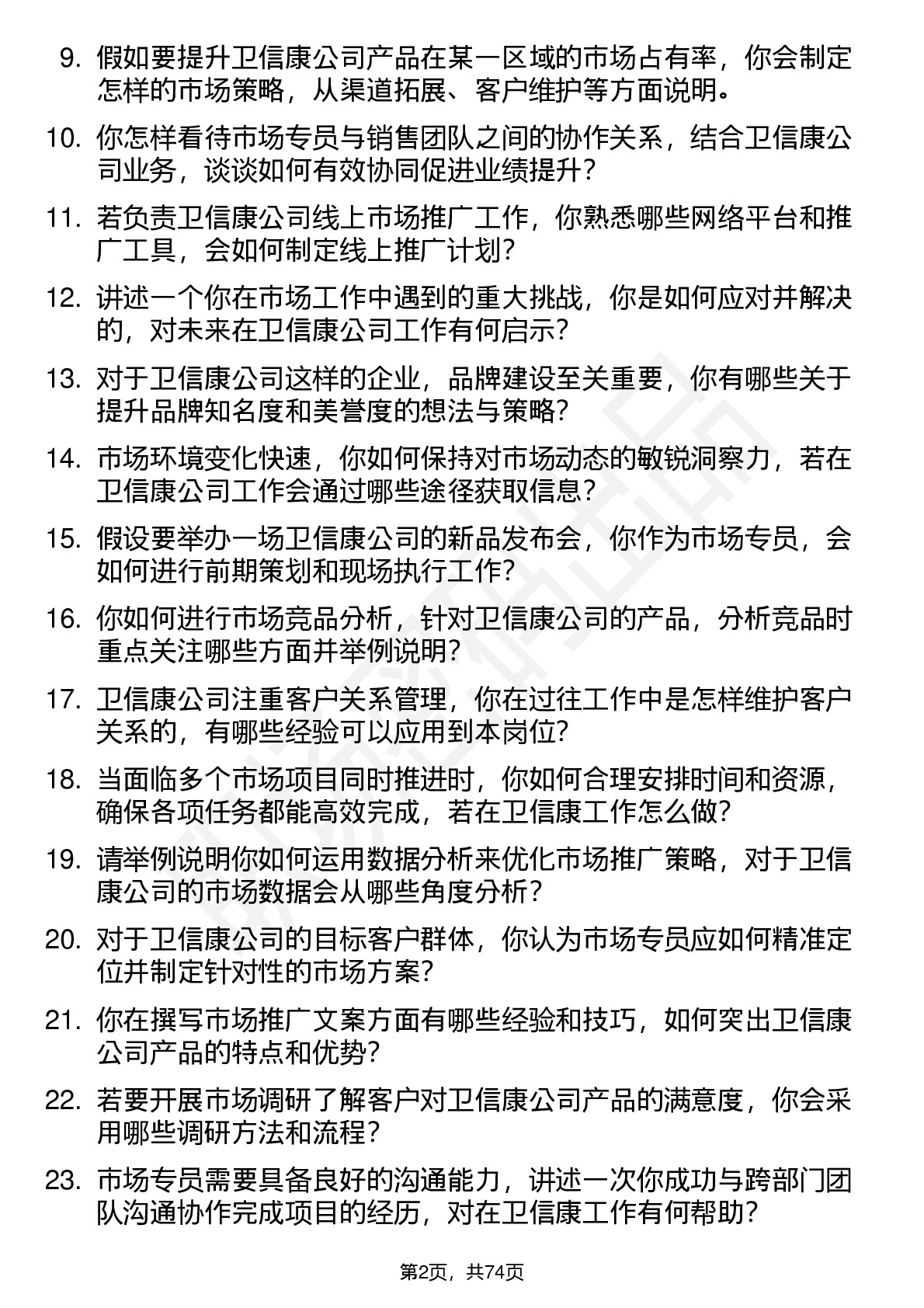 9. 假如要提升卫信康公司产品在某一区域的市场占有率，你会制定怎样的市场策略，从渠道拓展、客户维护等方面说明。

10. 你怎样看待市场专员与销售团队之间的协作关系，结合卫信康公司业务，谈谈如何有效协同促进业绩提升？

11. 若负责卫信康公司线上市场推广工作，你熟悉哪些网络平台和推广工具，会如何制定线上推广计划？

12. 讲述一个你在市场工作中遇到的重大挑战，你是如何应对并解决的，对未来在卫信康公司工作有何启示？

13. 对于卫信康公司这样的企业，品牌建设至关重要，你有哪些关于提升品牌知名度和美誉度的想法与策略？

14. 市场环境变化快速，你如何保持对市场动态的敏锐洞察力，若在卫信康公司工作会通过哪些途径获取信息？

15. 假设要举办一场卫信康公司的新品发布会，你作为市场专员，会如何进行前期策划和现场执行工作？

16. 你如何进行市场竞品分析，针对卫信康公司的产品，分析竞品时重点关注哪些方面并举例说明？

17. 卫信康公司注重客户关系管理，你在过往工作中是怎样维护客户关系的，有哪些经验可以应用到本岗位？

18. 当面临多个市场项目同时推进时，你如何合理安排时间和资源，确保各项任务都能高效完成，若在卫信康工作怎么做？

19. 请举例说明你如何运用数据分析来优化市场推广策略，对于卫信康公司的市场数据会从哪些角度分析？

20. 对于卫信康公司的目标客户群体，你认为市场专员应如何精准定位并制定针对性的市场方案？

21. 你在撰写市场推广文案方面有哪些经验和技巧，如何突出卫信康公司产品的特点和优势？

22. 若要开展市场调研了解客户对卫信康公司产品的满意度，你会采用哪些调研方法和流程？

23. 市场专员需要具备良好的沟通能力，讲述一次你成功与跨部门团队沟通协作完成项目的经历，对在卫信康工作有何帮助？

第2页，共74页